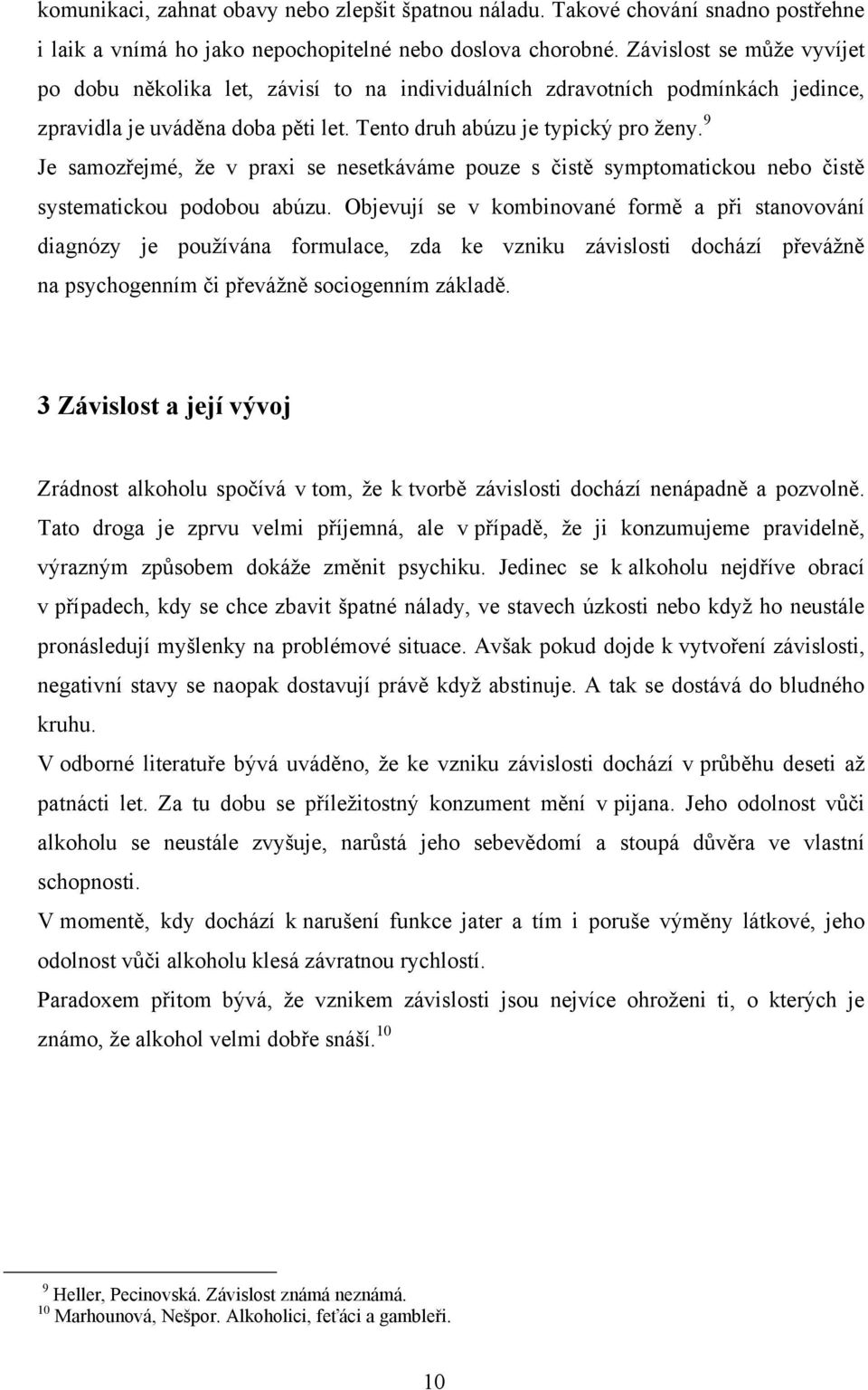 komunikaci, zahnat obavy nebo zlepšit špatnou náladu. Takové chování snadno postřehne i laik a vnímá ho jako nepochopitelné nebo doslova chorobné. Závislost se může vyvíjet po dobu několika let, závisí to na individuálních zdravotních podmínkách jedince, zpravidla je uváděna doba pěti let. Tento druh abúzu je typický pro ženy.$^{9}$ Je samozřejmé, že v praxi se nesetkáváme pouze s čistě symptomatickou nebo čistě systematickou podobou abúzu. Objevují se v kombinované formě a při stanovování diagnózy je používána formulace, zda ke vzniku závislosti dochází převážně na psychogenním či převážně sociogenním základě.

3 Závislost a její vývoj

Zrádnost alkoholu spočívá v tom, že k tvorbě závislosti dochází nenápadně a pozvolně. Tato droga je zprvu velmi příjemná, ale v případě, že ji konzumujeme pravidelně, výrazným způsobem dokáže změnit psychiku. Jedinec se k alkoholu nejdříve obrací v případech, kdy se chce zbavit špatné nálady, ve stavech úzkosti nebo když ho neustále pronásledují myšlenky na problémové situace. Avšak pokud dojde k vytvoření závislosti, negativní stavy se naopak dostavují právě když abstinuje. A tak se dostává do bludného kruhu.
V odborné literatuře bývá uváděno, že ke vzniku závislosti dochází v průběhu deseti až patnácti let. Za tu dobu se příležitostný konzument mění v pijana. Jeho odolnost vůči alkoholu se neustále zvyšuje, narůstá jeho sebevědomí a stoupá důvěra ve vlastní schopnosti.
V momentě, kdy dochází k narušení funkce jater a tím i poruše výměny látkové, jeho odolnost vůči alkoholu klesá závratnou rychlostí.
Paradoxem přitom bývá, že vznikem závislosti jsou nejvíce ohroženi ti, o kterých je známo, že alkohol velmi dobře snáší.$^{10}$

$^{9}$ Heller, Pecinovská. Závislost známá neznámá.
$^{10}$ Marhounová, Nešpor. Alkoholici, feťáci a gambleři.

10